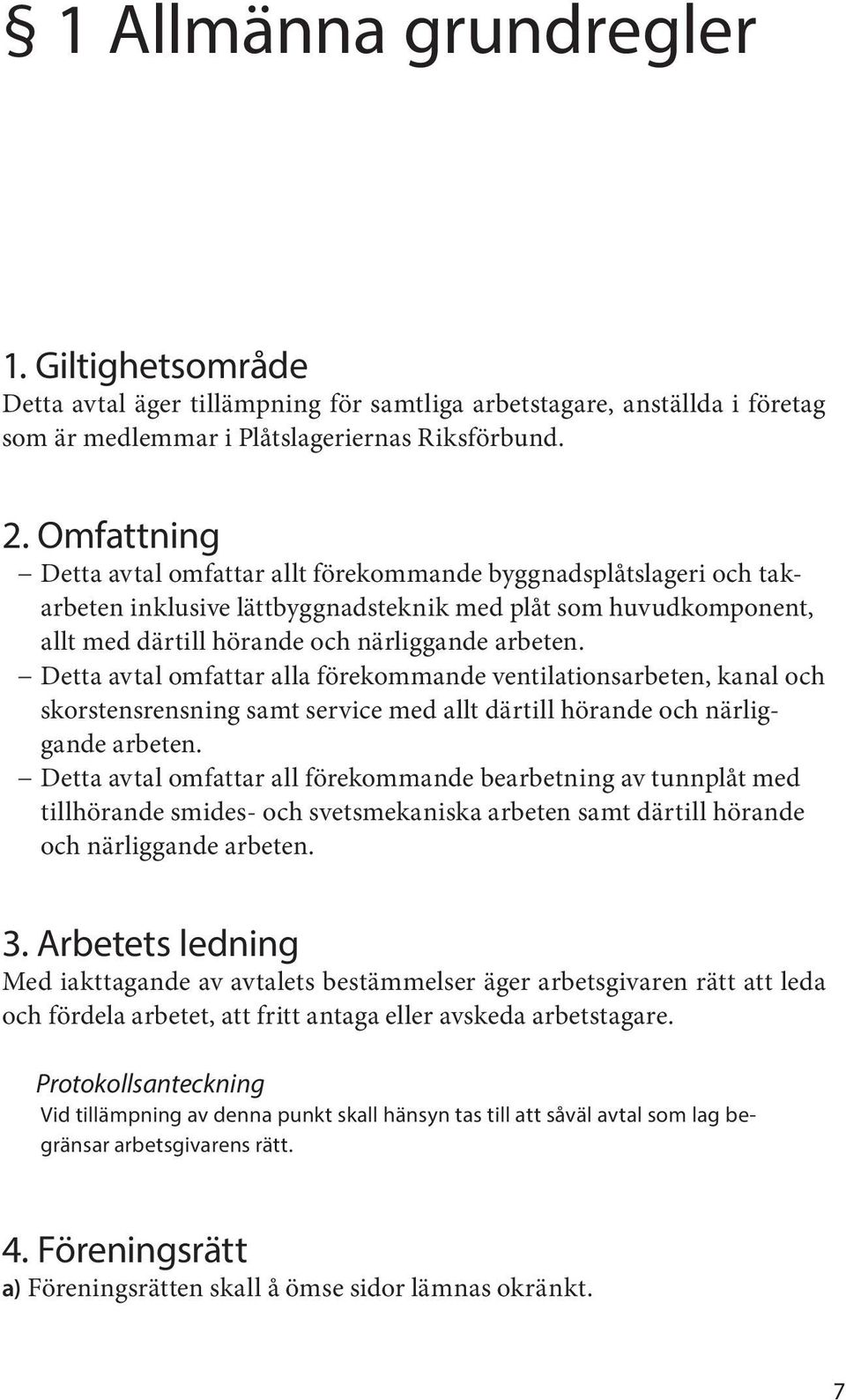 § 1 Allmänna grundregler

1. Giltighetsområde
Detta avtal äger tillämpning för samtliga arbetstagare, anställda i företag som är medlemmar i Plåtslageriernas Riksförbund.

2. Omfattning
– Detta avtal omfattar allt förekommande byggnadsplåtslageri och takarbeten inklusive lättbyggnadsteknik med plåt som huvudkomponent, allt med därtill hörande och närliggande arbeten.
– Detta avtal omfattar alla förekommande ventilationsarbeten, kanal och skorstensrensning samt service med allt därtill hörande och närliggande arbeten.
– Detta avtal omfattar all förekommande bearbetning av tunnplåt med tillhörande smides- och svetsmekaniska arbeten samt därtill hörande och närliggande arbeten.

3. Arbetets ledning
Med iakttagande av avtalets bestämmelser äger arbetsgivaren rätt att leda och fördela arbetet, att fritt antaga eller avskeda arbetstagare.

Protokollsanteckning
Vid tillämpning av denna punkt skall hänsyn tas till att såväl avtal som lag begränsar arbetsgivarens rätt.

4. Föreningsrätt
a) Föreningsrätten skall å ömse sidor lämnas okränkt.

7